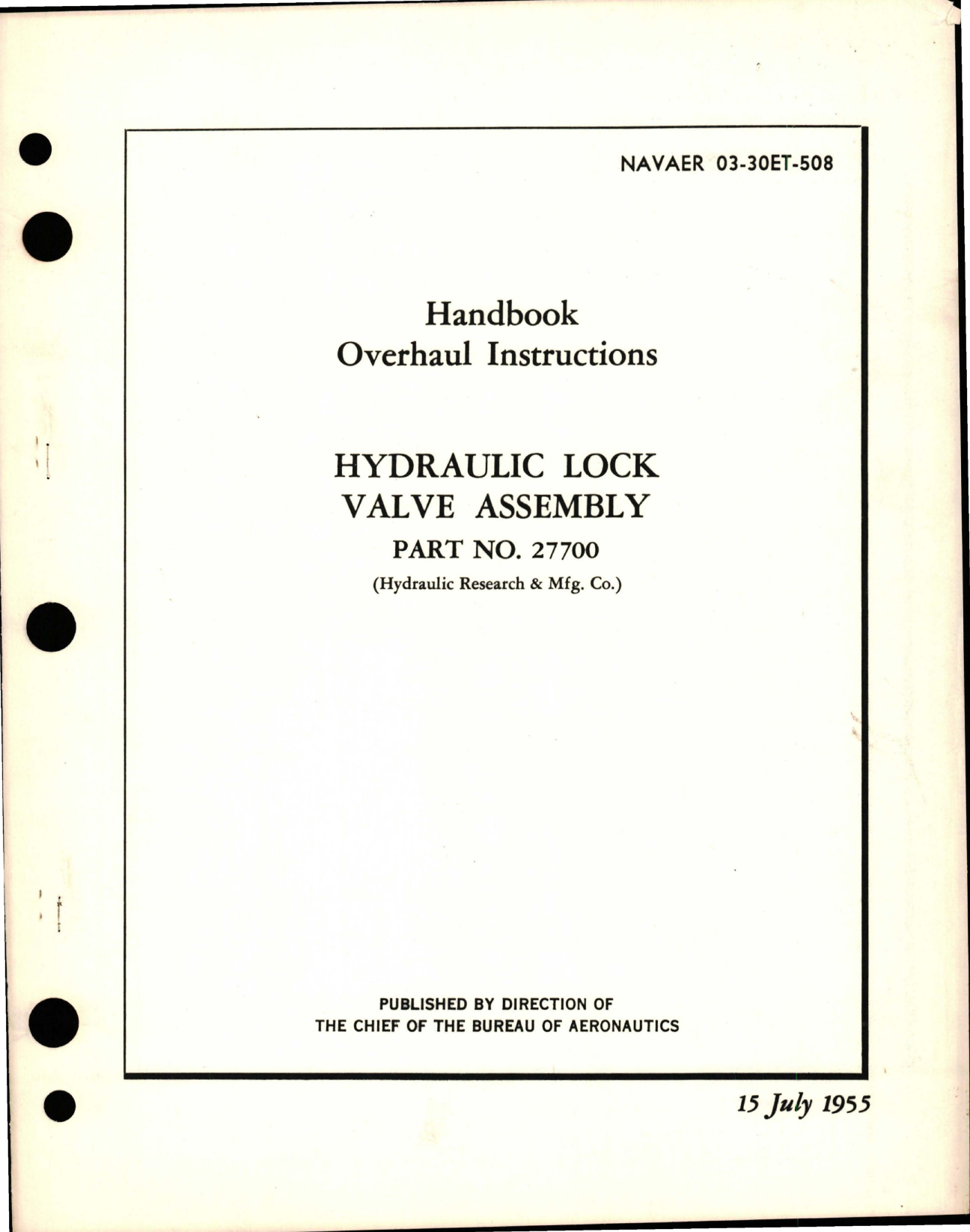 NAVAER 03-30ET-508

Handbook
Overhaul Instructions

HYDRAULIC LOCK
VALVE ASSEMBLY
PART NO. 27700
(Hydraulic Research & Mfg. Co.)

PUBLISHED BY DIRECTION OF
THE CHIEF OF THE BUREAU OF AERONAUTICS

15 July 1955